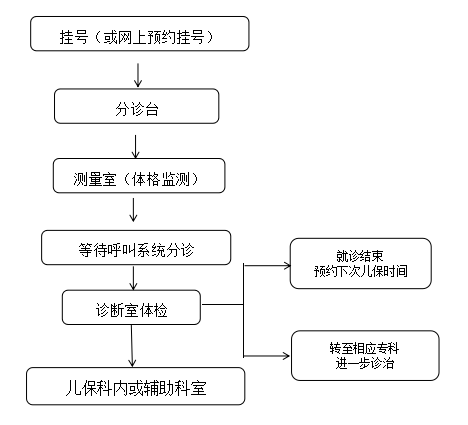 挂号（或网上预约挂号）

分诊台

测量室（体格监测）

等待呼叫系统分诊

诊断室体检

儿保科内或辅助科室

就诊结束
预约下次儿保时间

转至相应专科
进一步诊治